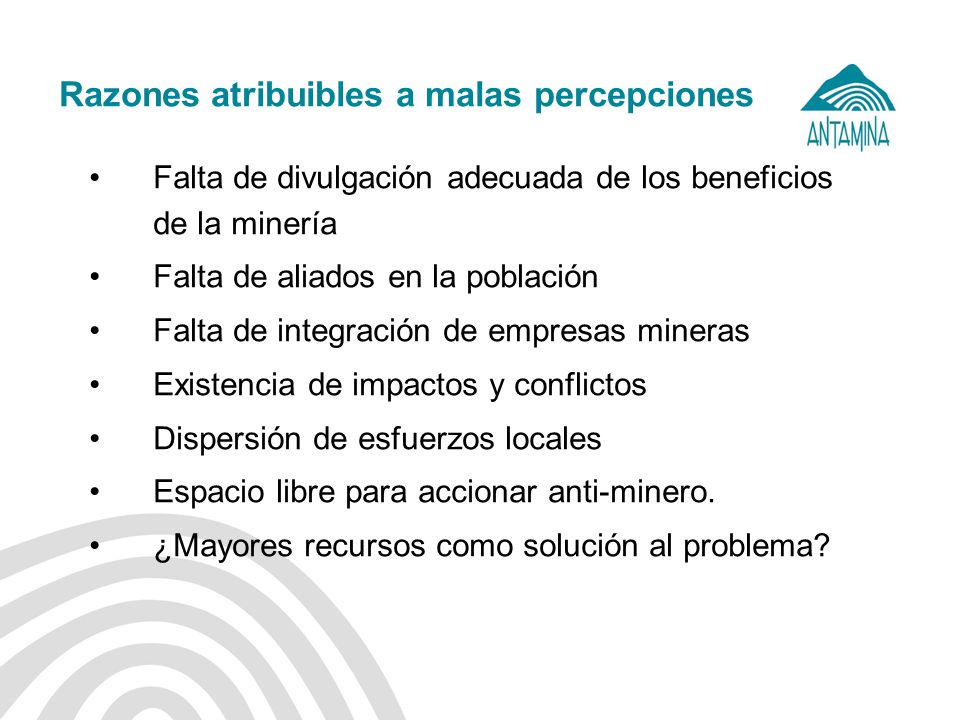 Razones atribuibles a malas percepciones

ANTAMINA

• Falta de divulgación adecuada de los beneficios de la minería
• Falta de aliados en la población
• Falta de integración de empresas mineras
• Existencia de impactos y conflictos
• Dispersión de esfuerzos locales
• Espacio libre para accionar anti-minero.
• ¿Mayores recursos como solución al problema?